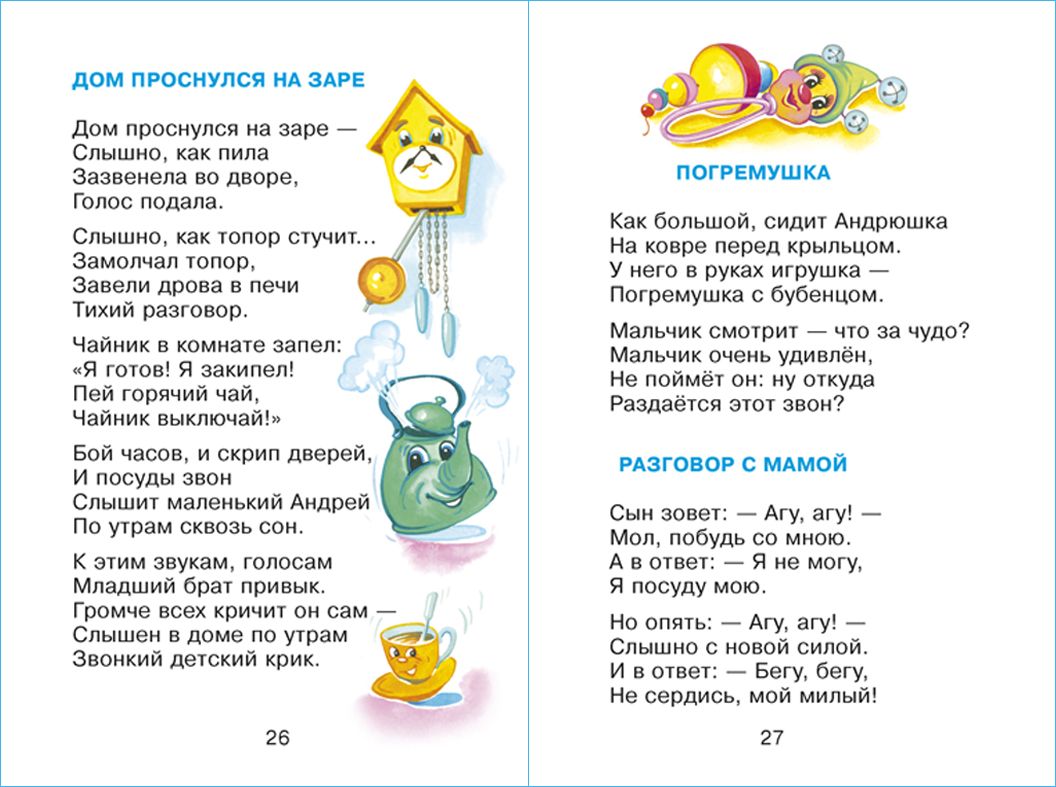 ДОМ ПРОСНУЛСЯ НА ЗАРЕ

Дом проснулся на заре —
Слышно, как пила
Зазвенела во дворе,
Голос подала.

Слышно, как топор стучит...
Замолчал топор,
Завели дрова в печи
Тихий разговор.

Чайник в комнате запел:
«Я готов! Я закипел!
Пей горячий чай,
Чайник выключай!»

Бой часов, и скрип дверей,
И посуды звон
Слышит маленький Андрей
По утрам сквозь сон.

К этим звукам, голосам
Младший брат привык.
Громче всех кричит он сам —
Слышен в доме по утрам
Звонкий детский крик.

26

ПОГРЕМУШКА

Как большой, сидит Андрюшка
На ковре перед крыльцом.
У него в руках игрушка —
Погремушка с бубенцом.

Мальчик смотрит — что за чудо?
Мальчик очень удивлён,
Не поймёт он: ну откуда
Раздаётся этот звон?

РАЗГОВОР С МАМОЙ

Сын зовет: — Агу, агу! —
Мол, побудь со мною.
А в ответ: — Я не могу,
Я посуду мою.

Но опять: — Агу, агу! —
Слышно с новой силой.
И в ответ: — Бегу, бегу,
Не сердись, мой милый!

27